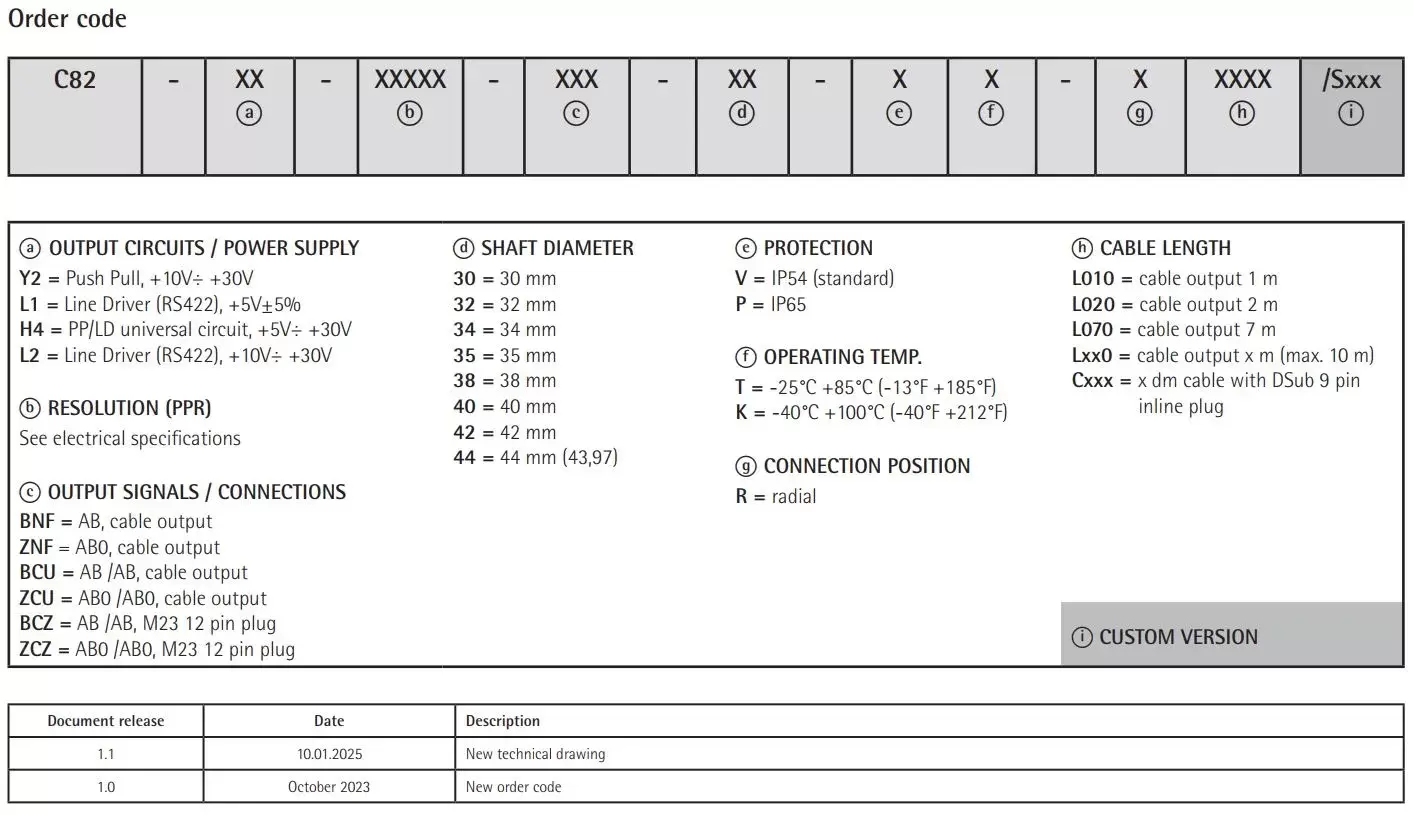 Order code

| C82 | - | XX ⓐ | - | XXXXX ⓑ | - | XXX ⓒ | - | XX ⓓ | - | X ⓔ | X ⓕ | - | X ⓖ | XXXX ⓗ | /Sxxx ⓘ |
|---|---|---|---|---|---|---|---|---|---|---|---|---|---|---|---|

ⓐ OUTPUT CIRCUITS / POWER SUPPLY
Y2 = Push Pull, +10V÷ +30V
L1 = Line Driver (RS422), +5V±5%
H4 = PP/LD universal circuit, +5V÷ +30V
L2 = Line Driver (RS422), +10V÷ +30V

ⓑ RESOLUTION (PPR)
See electrical specifications

ⓒ OUTPUT SIGNALS / CONNECTIONS
BNF = AB, cable output
ZNF = AB0, cable output
BCU = AB /AB, cable output
ZCU = AB0 /AB0, cable output
BCZ = AB /AB, M23 12 pin plug
ZCZ = AB0 /AB0, M23 12 pin plug

ⓓ SHAFT DIAMETER
30 = 30 mm
32 = 32 mm
34 = 34 mm
35 = 35 mm
38 = 38 mm
40 = 40 mm
42 = 42 mm
44 = 44 mm (43,97)

ⓔ PROTECTION
V = IP54 (standard)
P = IP65

ⓕ OPERATING TEMP.
T = -25°C +85°C (-13°F +185°F)
K = -40°C +100°C (-40°F +212°F)

ⓖ CONNECTION POSITION
R = radial

ⓗ CABLE LENGTH
L010 = cable output 1 m
L020 = cable output 2 m
L070 = cable output 7 m
Lxx0 = cable output x m (max. 10 m)
Cxxx = x dm cable with DSub 9 pin inline plug

ⓘ CUSTOM VERSION

| Document release | Date | Description |
|---|---|---|
| 1.1 | 10.01.2025 | New technical drawing |
| 1.0 | October 2023 | New order code |